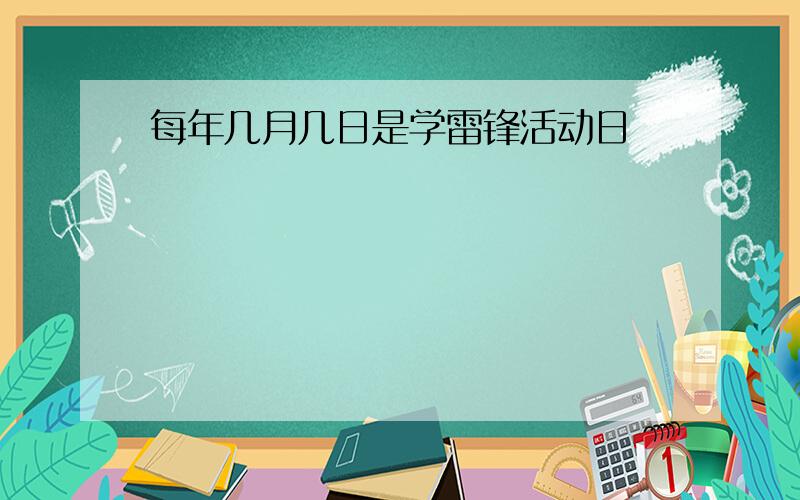 每年几月几日是学雷锋活动日